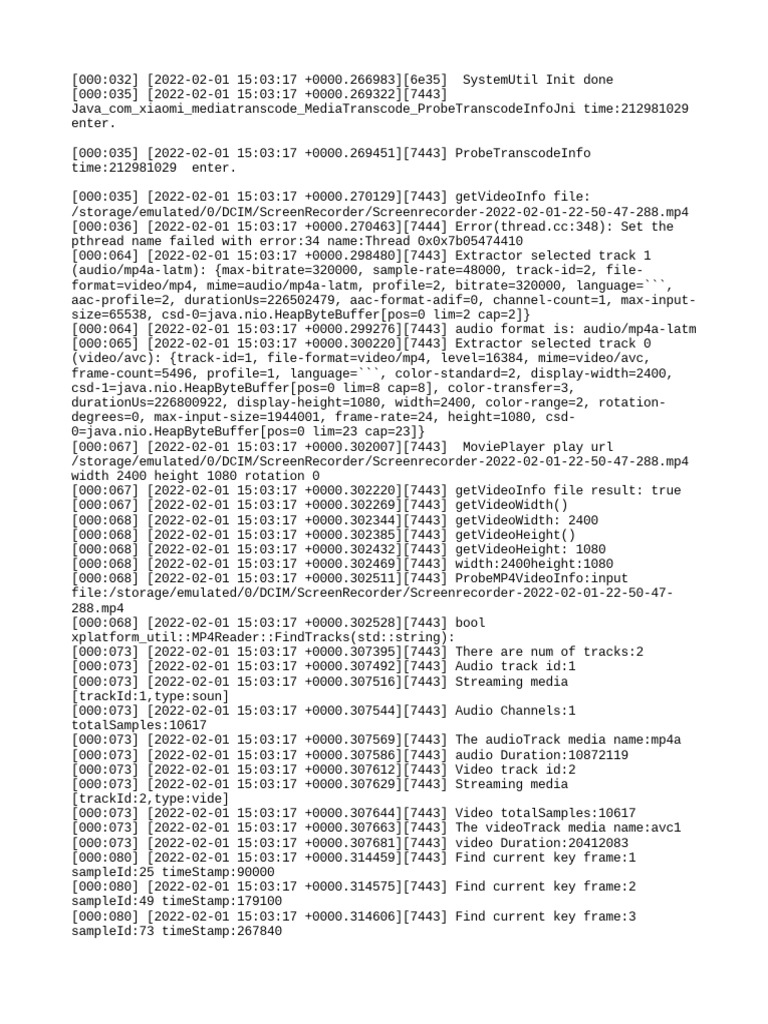 [000:032] [2022-02-01 15:03:17 +0000.266983][6e35]  SystemUtil Init done
[000:035] [2022-02-01 15:03:17 +0000.269322][7443] Java_com_xiaomi_mediatranscode_MediaTranscode_ProbeTranscodeInfoJni time:212981029 enter.

[000:035] [2022-02-01 15:03:17 +0000.269451][7443] ProbeTranscodeInfo time:212981029  enter.

[000:035] [2022-02-01 15:03:17 +0000.270129][7443] getVideoInfo file: /storage/emulated/0/DCIM/ScreenRecorder/Screenrecorder-2022-02-01-22-50-47-288.mp4
[000:036] [2022-02-01 15:03:17 +0000.270463][7444] Error(thread.cc:348): Set the pthread name failed with error:34 name:Thread 0x0x7b05474410
[000:064] [2022-02-01 15:03:17 +0000.298480][7443] Extractor selected track 1 (audio/mp4a-latm): {max-bitrate=320000, sample-rate=48000, track-id=2, file-format=video/mp4, mime=audio/mp4a-latm, profile=2, bitrate=320000, language=```, aac-profile=2, durationUs=226502479, aac-format-adif=0, channel-count=1, max-input-size=65538, csd-0=java.nio.HeapByteBuffer[pos=0 lim=2 cap=2]}
[000:064] [2022-02-01 15:03:17 +0000.299276][7443] audio format is: audio/mp4a-latm
[000:065] [2022-02-01 15:03:17 +0000.300220][7443] Extractor selected track 0 (video/avc): {track-id=1, file-format=video/mp4, level=16384, mime=video/avc, frame-count=5496, profile=1, language=```, color-standard=2, display-width=2400, csd-1=java.nio.HeapByteBuffer[pos=0 lim=8 cap=8], color-transfer=3, durationUs=226800922, display-height=1080, width=2400, color-range=2, rotation-degrees=0, max-input-size=1944001, frame-rate=24, height=1080, csd-0=java.nio.HeapByteBuffer[pos=0 lim=23 cap=23]}
[000:067] [2022-02-01 15:03:17 +0000.302007][7443]  MoviePlayer play url /storage/emulated/0/DCIM/ScreenRecorder/Screenrecorder-2022-02-01-22-50-47-288.mp4 width 2400 height 1080 rotation 0
[000:067] [2022-02-01 15:03:17 +0000.302220][7443] getVideoInfo file result: true
[000:067] [2022-02-01 15:03:17 +0000.302269][7443] getVideoWidth()
[000:068] [2022-02-01 15:03:17 +0000.302344][7443] getVideoWidth: 2400
[000:068] [2022-02-01 15:03:17 +0000.302385][7443] getVideoHeight()
[000:068] [2022-02-01 15:03:17 +0000.302432][7443] getVideoHeight: 1080
[000:068] [2022-02-01 15:03:17 +0000.302469][7443] width:2400height:1080
[000:068] [2022-02-01 15:03:17 +0000.302511][7443] ProbeMP4VideoInfo:input file:/storage/emulated/0/DCIM/ScreenRecorder/Screenrecorder-2022-02-01-22-50-47-288.mp4
[000:068] [2022-02-01 15:03:17 +0000.302528][7443] bool xplatform_util::MP4Reader::FindTracks(std::string):
[000:073] [2022-02-01 15:03:17 +0000.307395][7443] There are num of tracks:2
[000:073] [2022-02-01 15:03:17 +0000.307492][7443] Audio track id:1
[000:073] [2022-02-01 15:03:17 +0000.307516][7443] Streaming media [trackId:1,type:soun]
[000:073] [2022-02-01 15:03:17 +0000.307544][7443] Audio Channels:1 totalSamples:10617
[000:073] [2022-02-01 15:03:17 +0000.307569][7443] The audioTrack media name:mp4a
[000:073] [2022-02-01 15:03:17 +0000.307586][7443] audio Duration:10872119
[000:073] [2022-02-01 15:03:17 +0000.307612][7443] Video track id:2
[000:073] [2022-02-01 15:03:17 +0000.307629][7443] Streaming media [trackId:2,type:vide]
[000:073] [2022-02-01 15:03:17 +0000.307644][7443] Video totalSamples:10617
[000:073] [2022-02-01 15:03:17 +0000.307663][7443] The videoTrack media name:avc1
[000:073] [2022-02-01 15:03:17 +0000.307681][7443] video Duration:20412083
[000:080] [2022-02-01 15:03:17 +0000.314459][7443] Find current key frame:1 sampleId:25 timeStamp:90000
[000:080] [2022-02-01 15:03:17 +0000.314575][7443] Find current key frame:2 sampleId:49 timeStamp:179100
[000:080] [2022-02-01 15:03:17 +0000.314606][7443] Find current key frame:3 sampleId:73 timeStamp:267840